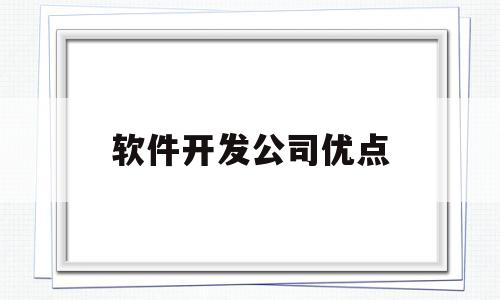 软件开发公司优点